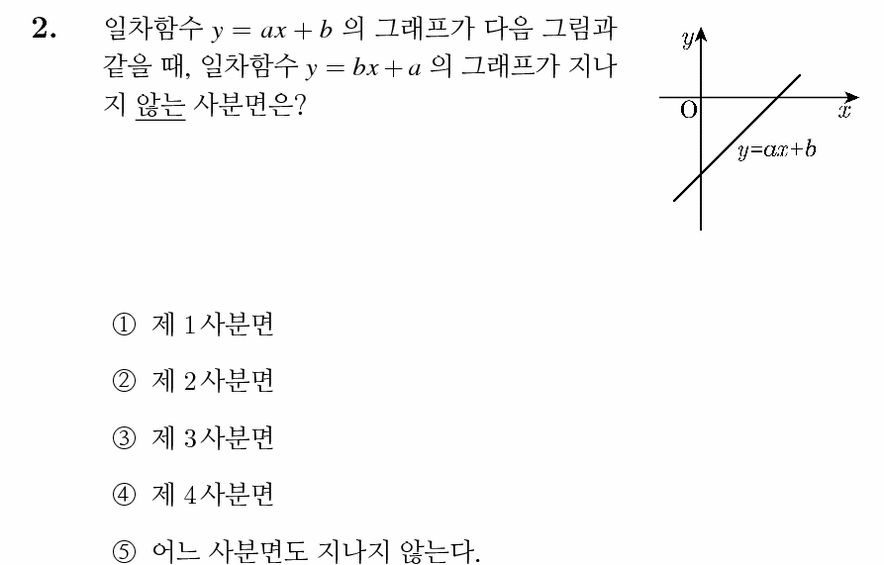 **2.** 일차함수 $y = ax + b$ 의 그래프가 다음 그림과 같을 때, 일차함수 $y = bx + a$ 의 그래프가 지나지 않는 사분면은?

$y$

O

$x$

$y=ax+b$

① 제 1사분면

② 제 2사분면

③ 제 3사분면

④ 제 4사분면

⑤ 어느 사분면도 지나지 않는다.